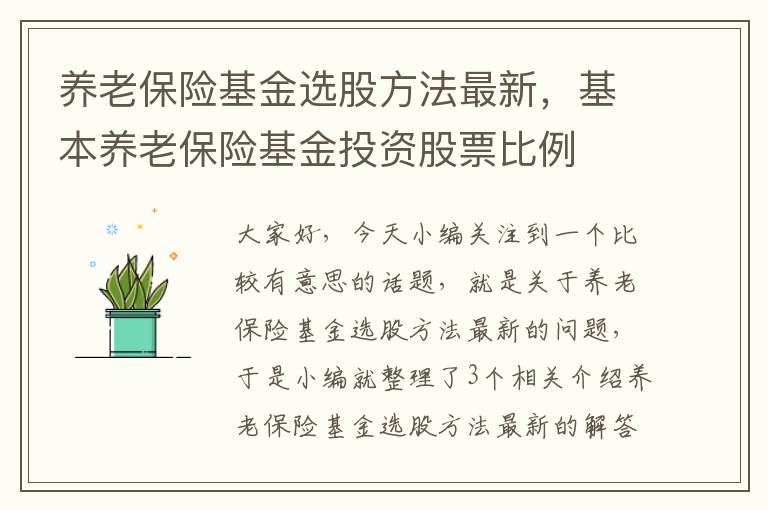 养老保险基金选股方法最新，基本养老保险基金投资股票比例

大家好，今天小编关注到一个比较有意思的话题，就是关于养老保险基金选股方法最新的问题，于是小编就整理了3个相关介绍养老保险基金选股方法最新的解答